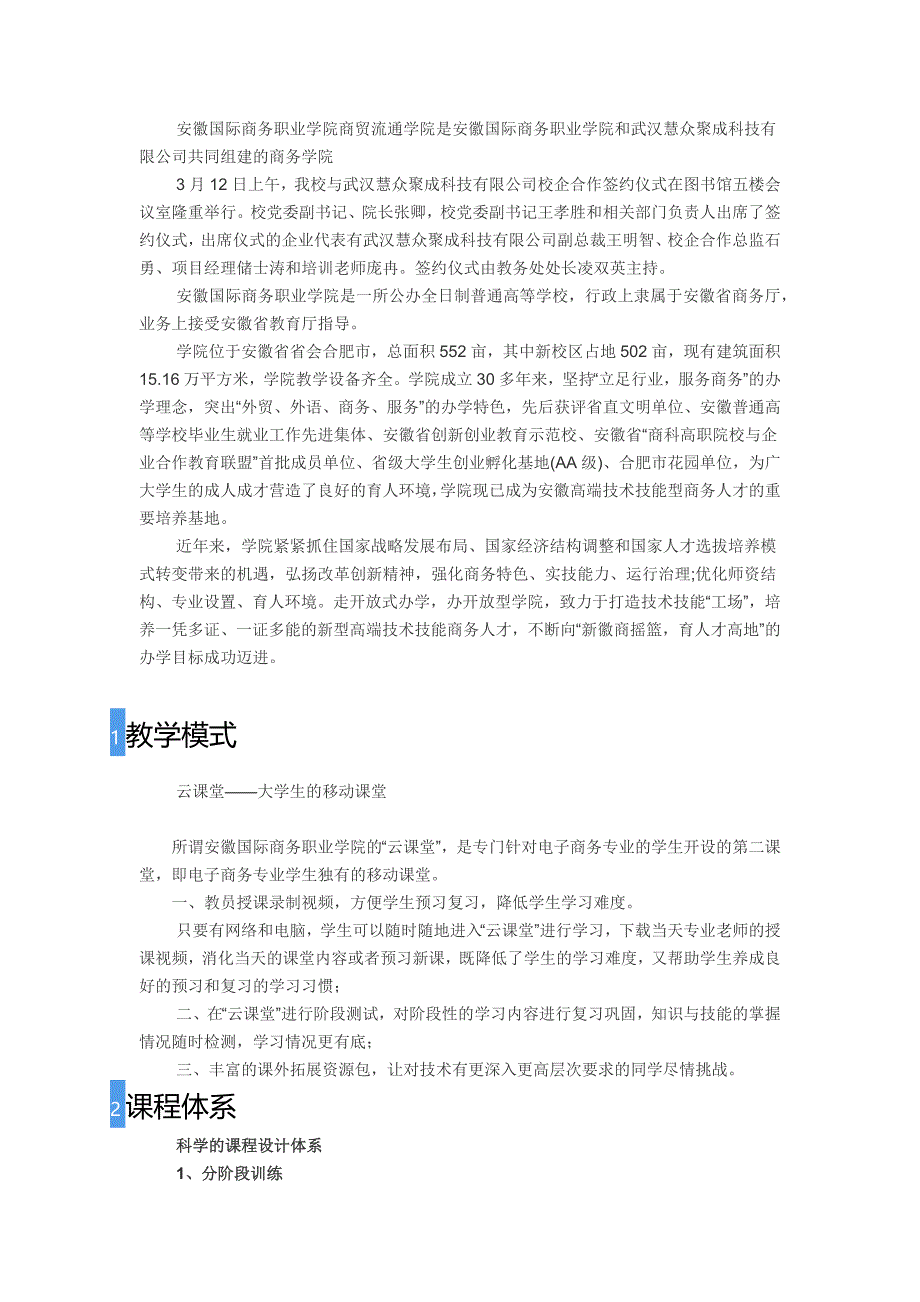 安徽国际商务职业学院商贸流通学院是安徽国际商务职业学院和武汉慧众聚成科技有限公司共同组建的商务学院

3 月 12 日上午，我校与武汉慧众聚成科技有限公司校企合作签约仪式在图书馆五楼会议室隆重举行。校党委副书记、院长张卿，校党委副书记王孝胜和相关部门负责人出席了签约仪式，出席仪式的企业代表有武汉慧众聚成科技有限公司副总裁王明智、校企合作总监石勇、项目经理储士涛和培训老师庞冉。签约仪式由教务处处长凌双英主持。

安徽国际商务职业学院是一所公办全日制普通高等学校，行政上隶属于安徽省商务厅，业务上接受安徽省教育厅指导。

学院位于安徽省省会合肥市，总面积 552 亩，其中新校区占地 502 亩，现有建筑面积 15.16 万平方米，学院教学设备齐全。学院成立 30 多年来，坚持“立足行业，服务商务”的办学理念，突出“外贸、外语、商务、服务”的办学特色，先后获评省直文明单位、安徽普通高等学校毕业生就业工作先进集体、安徽省创新创业教育示范校、安徽省“商科高职院校与企业合作教育联盟”首批成员单位、省级大学生创业孵化基地(AA 级)、合肥市花园单位，为广大学生的成人成才营造了良好的育人环境，学院现已成为安徽高端技术技能型商务人才的重要培养基地。

近年来，学院紧紧抓住国家战略发展布局、国家经济结构调整和国家人才选拔培养模式转变带来的机遇，弘扬改革创新精神，强化商务特色、实技能力、运行治理;优化师资结构、专业设置、育人环境。走开放式办学，办开放型学院，致力于打造技术技能“工场”，培养一凭多证、一证多能的新型高端技术技能商务人才，不断向“新徽商摇篮，育人才高地”的办学目标成功迈进。

1 教学模式

云课堂——大学生的移动课堂

所谓安徽国际商务职业学院的“云课堂”，是专门针对电子商务专业的学生开设的第二课堂，即电子商务专业学生独有的移动课堂。

一、教员授课录制视频，方便学生预习复习，降低学生学习难度。

只要有网络和电脑，学生可以随时随地进入“云课堂”进行学习，下载当天专业老师的授课视频，消化当天的课堂内容或者预习新课，既降低了学生的学习难度，又帮助学生养成良好的预习和复习的学习习惯；

二、在“云课堂”进行阶段测试，对阶段性的学习内容进行复习巩固，知识与技能的掌握情况随时检测，学习情况更有底；

三、丰富的课外拓展资源包，让对技术有更深入更高层次要求的同学尽情挑战。

2 课程体系

科学的课程设计体系

1、分阶段训练